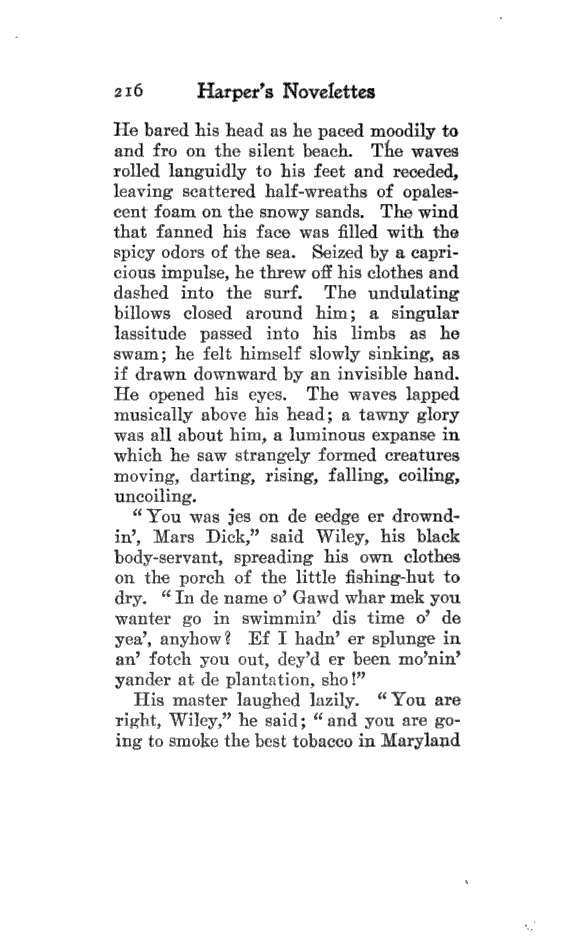 216 Harper's Novelettes

He bared his head as he paced moodily to and fro on the silent beach. The waves rolled languidly to his feet and receded, leaving scattered half-wreaths of opalescent foam on the snowy sands. The wind that fanned his face was filled with the spicy odors of the sea. Seized by a capricious impulse, he threw off his clothes and dashed into the surf. The undulating billows closed around him; a singular lassitude passed into his limbs as he swam; he felt himself slowly sinking, as if drawn downward by an invisible hand. He opened his eyes. The waves lapped musically above his head; a tawny glory was all about him, a luminous expanse in which he saw strangely formed creatures moving, darting, rising, falling, coiling, uncoiling.

"You was jes on de eedge er drowndin', Mars Dick," said Wiley, his black body-servant, spreading his own clothes on the porch of the little fishing-hut to dry. "In de name o' Gawd whar mek you wanter go in swimmin' dis time o' de yea', anyhow? Ef I hadn' er splunge in an' fotch you out, dey'd er been mo'nin' yander at de plantation, sho!"

His master laughed lazily. "You are right, Wiley," he said; "and you are going to smoke the best tobacco in Maryland